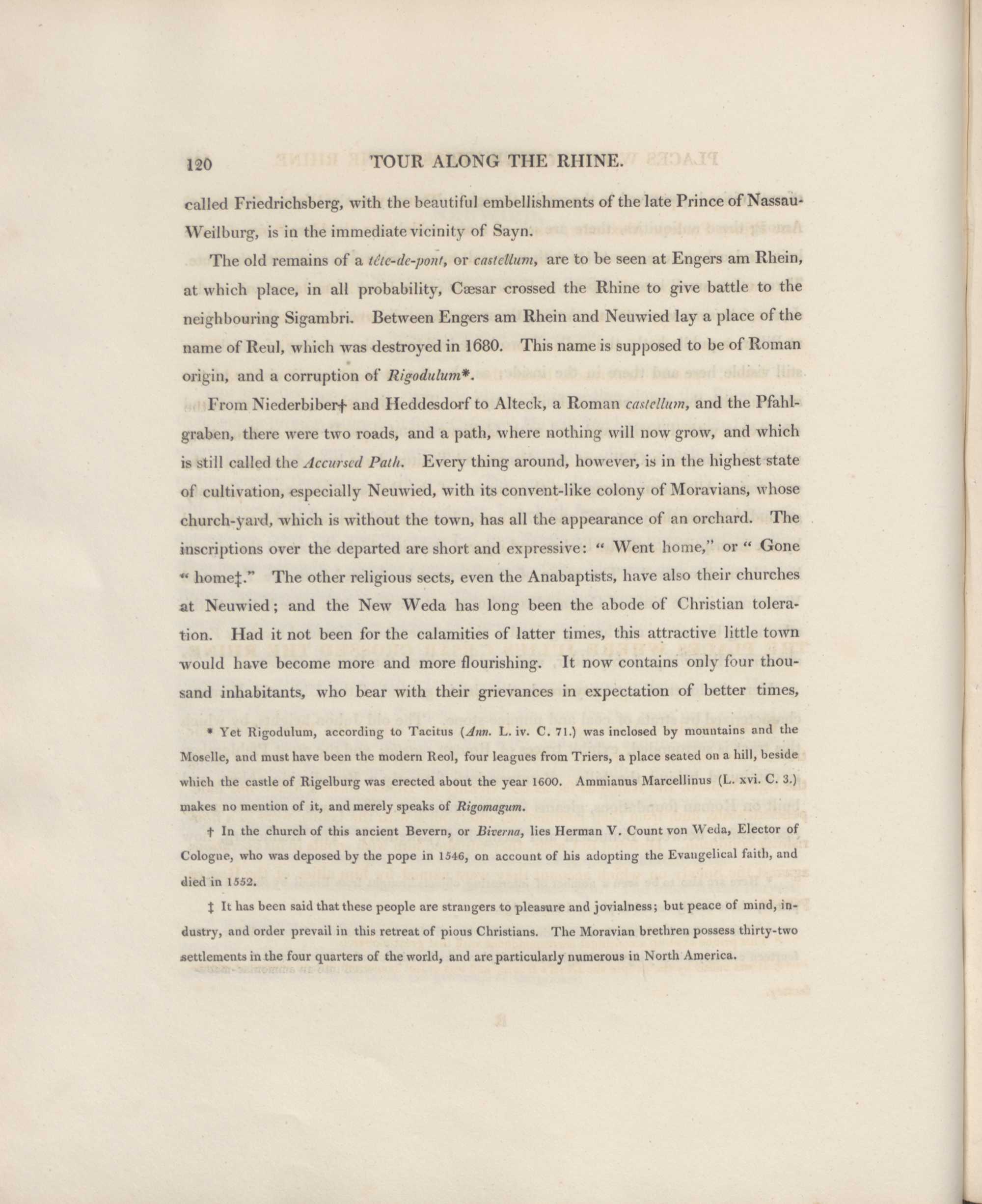 120 TOUR ALONG THE RHINE.

called Friedrichsberg, with the beautiful embellishments of the late Prince of Nassau-Weilburg, is in the immediate vicinity of Sayn.

The old remains of a tête-de-pont, or castellum, are to be seen at Engers am Rhein, at which place, in all probability, Cæsar crossed the Rhine to give battle to the neighbouring Sigambri. Between Engers am Rhein and Neuwied lay a place of the name of Reul, which was destroyed in 1680. This name is supposed to be of Roman origin, and a corruption of Rigodulum*.

From Niederbiber† and Heddesdorf to Alteck, a Roman castellum, and the Pfahlgraben, there were two roads, and a path, where nothing will now grow, and which is still called the Accursed Path. Every thing around, however, is in the highest state of cultivation, especially Neuwied, with its convent-like colony of Moravians, whose church-yard, which is without the town, has all the appearance of an orchard. The inscriptions over the departed are short and expressive: " Went home," or " Gone " home‡." The other religious sects, even the Anabaptists, have also their churches at Neuwied; and the New Weda has long been the abode of Christian toleration. Had it not been for the calamities of latter times, this attractive little town would have become more and more flourishing. It now contains only four thousand inhabitants, who bear with their grievances in expectation of better times,

* Yet Rigodulum, according to Tacitus (Ann. L. iv. C. 71.) was inclosed by mountains and the Moselle, and must have been the modern Reol, four leagues from Triers, a place seated on a hill, beside which the castle of Rigelburg was erected about the year 1600. Ammianus Marcellinus (L. xvi. C. 3.) makes no mention of it, and merely speaks of Rigomagum.

† In the church of this ancient Bevern, or Biverna, lies Herman V. Count von Weda, Elector of Cologne, who was deposed by the pope in 1546, on account of his adopting the Evangelical faith, and died in 1552.

‡ It has been said that these people are strangers to pleasure and jovialness; but peace of mind, industry, and order prevail in this retreat of pious Christians. The Moravian brethren possess thirty-two settlements in the four quarters of the world, and are particularly numerous in North America.